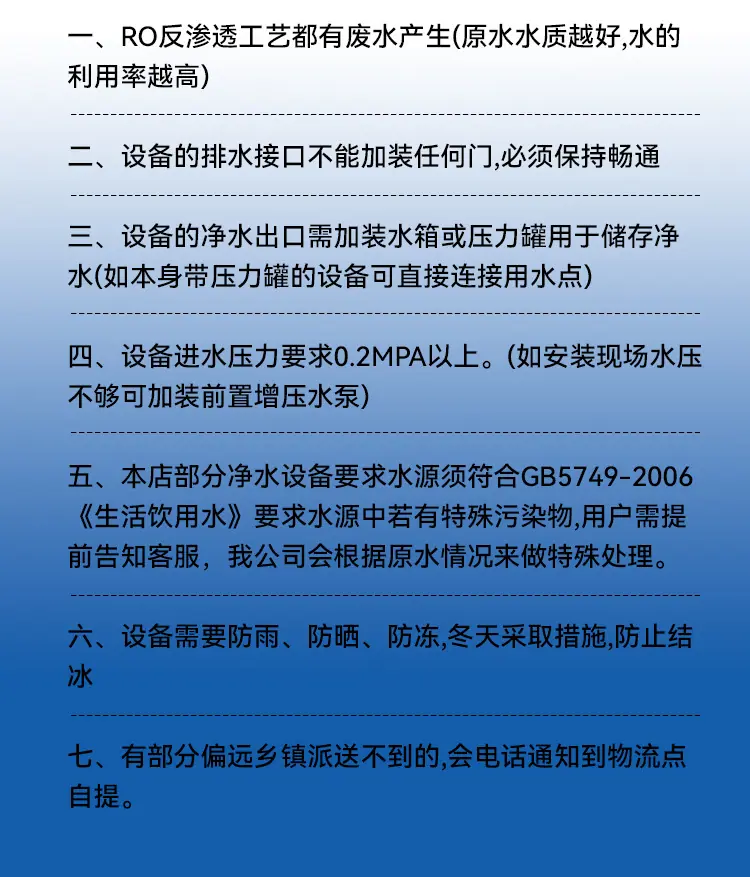 一、RO反渗透工艺都有废水产生(原水水质越好,水的利用率越高)

二、设备的排水接口不能加装任何门,必须保持畅通

三、设备的净水出口需加装水箱或压力罐用于储存净水(如本身带压力罐的设备可直接连接用水点)

四、设备进水压力要求0.2MPA以上。(如安装现场水压不够可加装前置增压水泵)

五、本店部分净水设备要求水源须符合GB5749-2006《生活饮用水》要求水源中若有特殊污染物,用户需提前告知客服，我公司会根据原水情况来做特殊处理。

六、设备需要防雨、防晒、防冻,冬天采取措施,防止结冰

七、有部分偏远乡镇派送不到的,会电话通知到物流点自提。